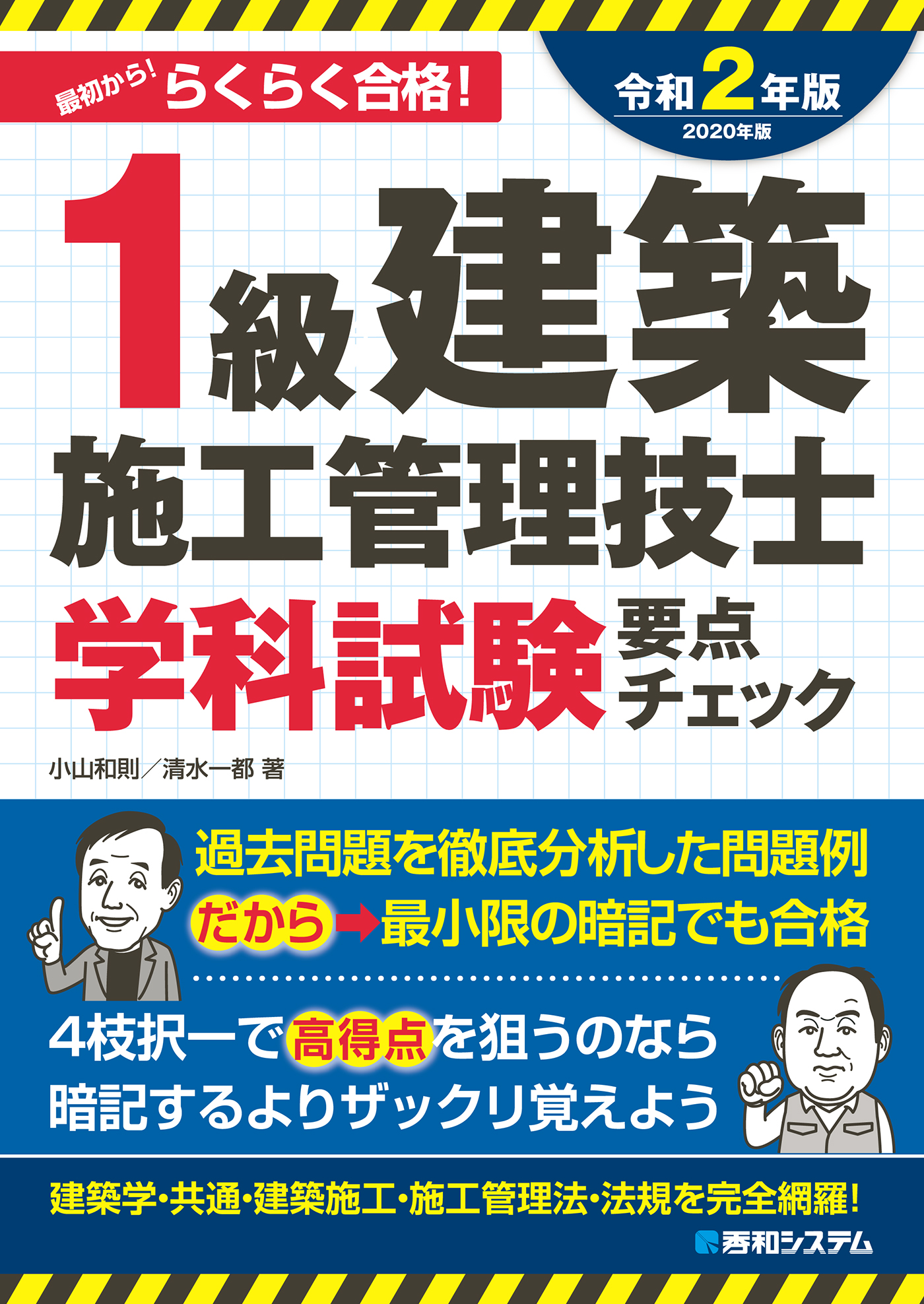 最初から! らくらく合格!

令和2年版
2020年版

1級建築
施工管理技士
学科試験 要点チェック

小山和則/清水一都 著

過去問題を徹底分析した問題例
だから→最小限の暗記でも合格

4枝択一で高得点を狙うのなら
暗記するよりザックリ覚えよう

建築学・共通・建築施工・施工管理法・法規を完全網羅!

秀和システム